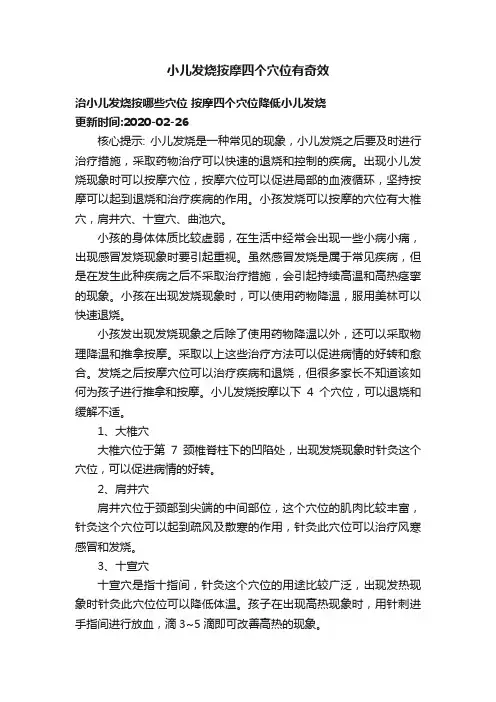 小儿发烧按摩四个穴位有奇效

治小儿发烧按哪些穴位 按摩四个穴位降低小儿发烧
更新时间:2020-02-26

核心提示: 小儿发烧是一种常见的现象，小儿发烧之后要及时进行治疗措施，采取药物治疗可以快速的退烧和控制的疾病。出现小儿发烧现象时可以按摩穴位，按摩穴位可以促进局部的血液循环，坚持按摩可以起到退烧和治疗疾病的作用。小孩发烧可以按摩的穴位有大椎穴，肩井穴、十宣穴、曲池穴。

小孩的身体体质比较虚弱，在生活中经常会出现一些小病小痛，出现感冒发烧现象时要引起重视。虽然感冒发烧是属于常见疾病，但是在发生此种疾病之后不采取治疗措施，会引起持续高温和高热痉挛的现象。小孩在出现发烧现象时，可以使用药物降温，服用美林可以快速退烧。

小孩发出现发烧现象之后除了使用药物降温以外，还可以采取物理降温和推拿按摩。采取以上这些治疗方法可以促进病情的好转和愈合。发烧之后按摩穴位可以治疗疾病和退烧，但很多家长不知道该如何为孩子进行推拿和按摩。小儿发烧按摩以下 4 个穴位，可以退烧和缓解不适。

1、大椎穴

大椎穴位于第 7 颈椎脊柱下的凹陷处，出现发烧现象时针灸这个穴位，可以促进病情的好转。

2、肩井穴

肩井穴位于颈部到尖端的中间部位，这个穴位的肌肉比较丰富，针灸这个穴位可以起到疏风及散寒的作用，针灸此穴位可以治疗风寒感冒和发烧。

3、十宣穴

十宣穴是指十指间，针灸这个穴位的用途比较广泛，出现发热现象时针灸此穴位位可以降低体温。孩子在出现高热现象时，用针刺进手指间进行放血，滴 3~5 滴即可改善高热的现象。